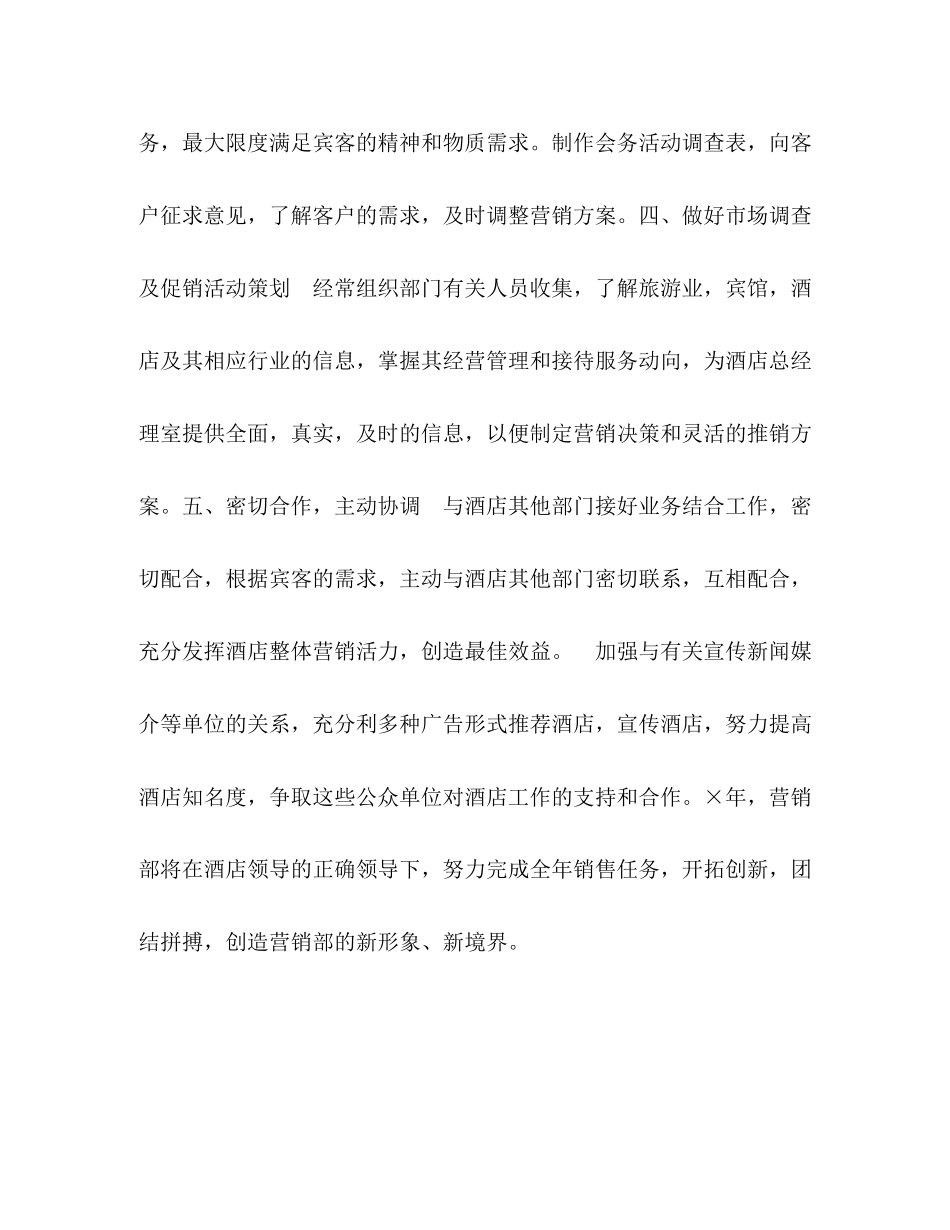 务，最大限度满足宾客的精神和物质需求。制作会务活动调查表，向客户征求意见，了解客户的需求，及时调整营销方案。四、做好市场调查及促销活动策划　经常组织部门有关人员收集，了解旅游业，宾馆，酒店及其相应行业的信息，掌握其经营管理和接待服务动向，为酒店总经理室提供全面，真实，及时的信息，以便制定营销决策和灵活的推销方案。五、密切合作，主动协调　与酒店其他部门接好业务结合工作，密切配合，根据宾客的需求，主动与酒店其他部门密切联系，互相配合，充分发挥酒店整体营销活力，创造最佳效益。　加强与有关宣传新闻媒介等单位的关系，充分利多种广告形式推荐酒店，宣传酒店，努力提高酒店知名度，争取这些公众单位对酒店工作的支持和合作。×年，营销部将在酒店领导的正确领导下，努力完成全年销售任务，开拓创新，团结拼搏，创造营销部的新形象、新境界。